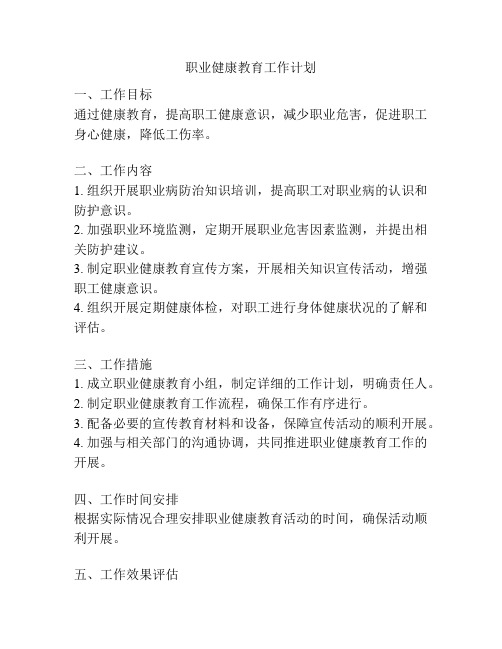 职业健康教育工作计划

一、工作目标
通过健康教育，提高职工健康意识，减少职业危害，促进职工身心健康，降低工伤率。

二、工作内容
1. 组织开展职业病防治知识培训，提高职工对职业病的认识和防护意识。
2. 加强职业环境监测，定期开展职业危害因素监测，并提出相关防护建议。
3. 制定职业健康教育宣传方案，开展相关知识宣传活动，增强职工健康意识。
4. 组织开展定期健康体检，对职工进行身体健康状况的了解和评估。

三、工作措施
1. 成立职业健康教育小组，制定详细的工作计划，明确责任人。
2. 制定职业健康教育工作流程，确保工作有序进行。
3. 配备必要的宣传教育材料和设备，保障宣传活动的顺利开展。
4. 加强与相关部门的沟通协调，共同推进职业健康教育工作的开展。

四、工作时间安排
根据实际情况合理安排职业健康教育活动的时间，确保活动顺利开展。

五、工作效果评估